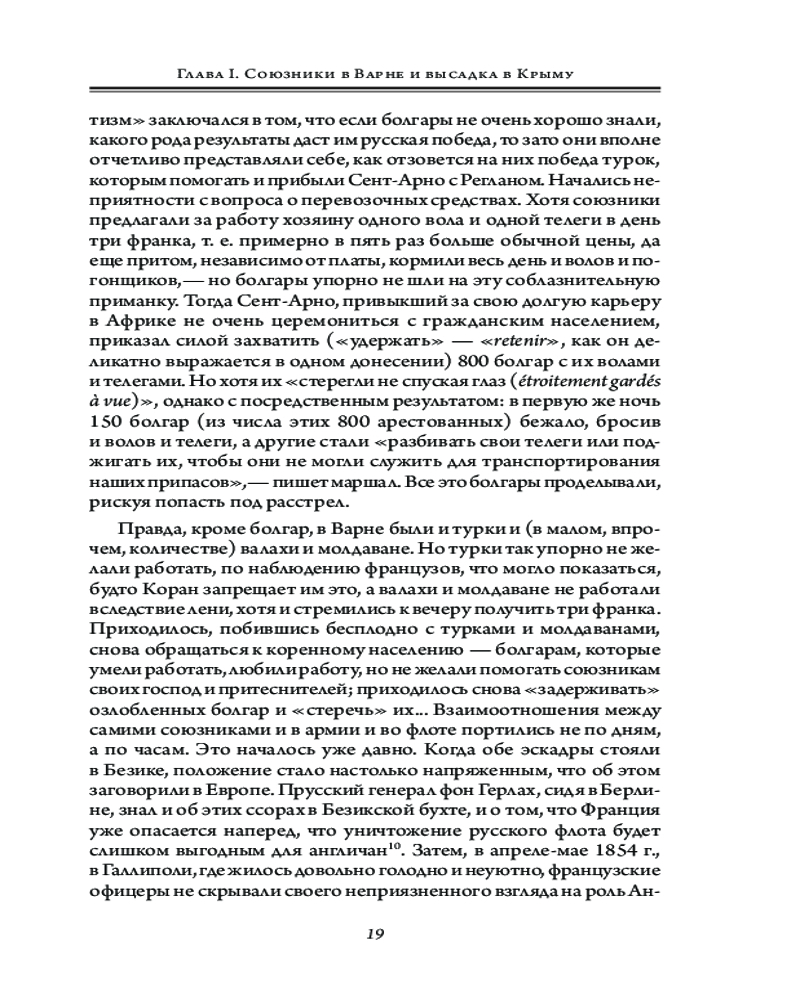 Глава I. Союзники в Варне и высадка в Крыму

тизм» заключался в том, что если болгары не очень хорошо знали, какого рода результаты даст им русская победа, то зато они вполне отчетливо представляли себе, как отзовется на них победа турок, которым помогать и прибыли Сент-Арно с Регланом. Начались неприятности с вопроса о перевозочных средствах. Хотя союзники предлагали за работу хозяину одного вола и одной телеги в день три франка, т. е. примерно в пять раз больше обычной цены, да еще притом, независимо от платы, кормили весь день и волов и погонщиков,— но болгары упорно не шли на эту соблазнительную приманку. Тогда Сент-Арно, привыкший за свою долгую карьеру в Африке не очень церемониться с гражданским населением, приказал силой захватить («удержать» — «retenir», как он деликатно выражается в одном донесении) 800 болгар с их волами и телегами. Но хотя их «стерегли не спуская глаз (étroitement gardés à vue)», однако с посредственным результатом: в первую же ночь 150 болгар (из числа этих 800 арестованных) бежало, бросив и волов и телеги, а другие стали «разбивать свои телеги или поджигать их, чтобы они не могли служить для транспортирования наших припасов»,— пишет маршал. Все это болгары проделывали, рискуя попасть под расстрел.

Правда, кроме болгар, в Варне были и турки и (в малом, впрочем, количестве) валахи и молдаване. Но турки так упорно не желали работать, по наблюдению французов, что могло показаться, будто Коран запрещает им это, а валахи и молдаване не работали вследствие лени, хотя и стремились к вечеру получить три франка. Приходилось, побившись бесплодно с турками и молдаванами, снова обращаться к коренному населению — болгарам, которые умели работать, любили работу, но не желали помогать союзникам своих господ и притеснителей; приходилось снова «задерживать» озлобленных болгар и «стеречь» их... Взаимоотношения между самими союзниками и в армии и во флоте портились не по дням, а по часам. Это началось уже давно. Когда обе эскадры стояли в Безике, положение стало настолько напряженным, что об этом заговорили в Европе. Прусский генерал фон Герлах, сидя в Берлине, знал и об этих ссорах в Безикской бухте, и о том, что Франция уже опасается наперед, что уничтожение русского флота будет слишком выгодным для англичан$^{10}$. Затем, в апреле-мае 1854 г., в Галлиполи, где жилось довольно голодно и неуютно, французские офицеры не скрывали своего неприязненного взгляда на роль Ан-

19